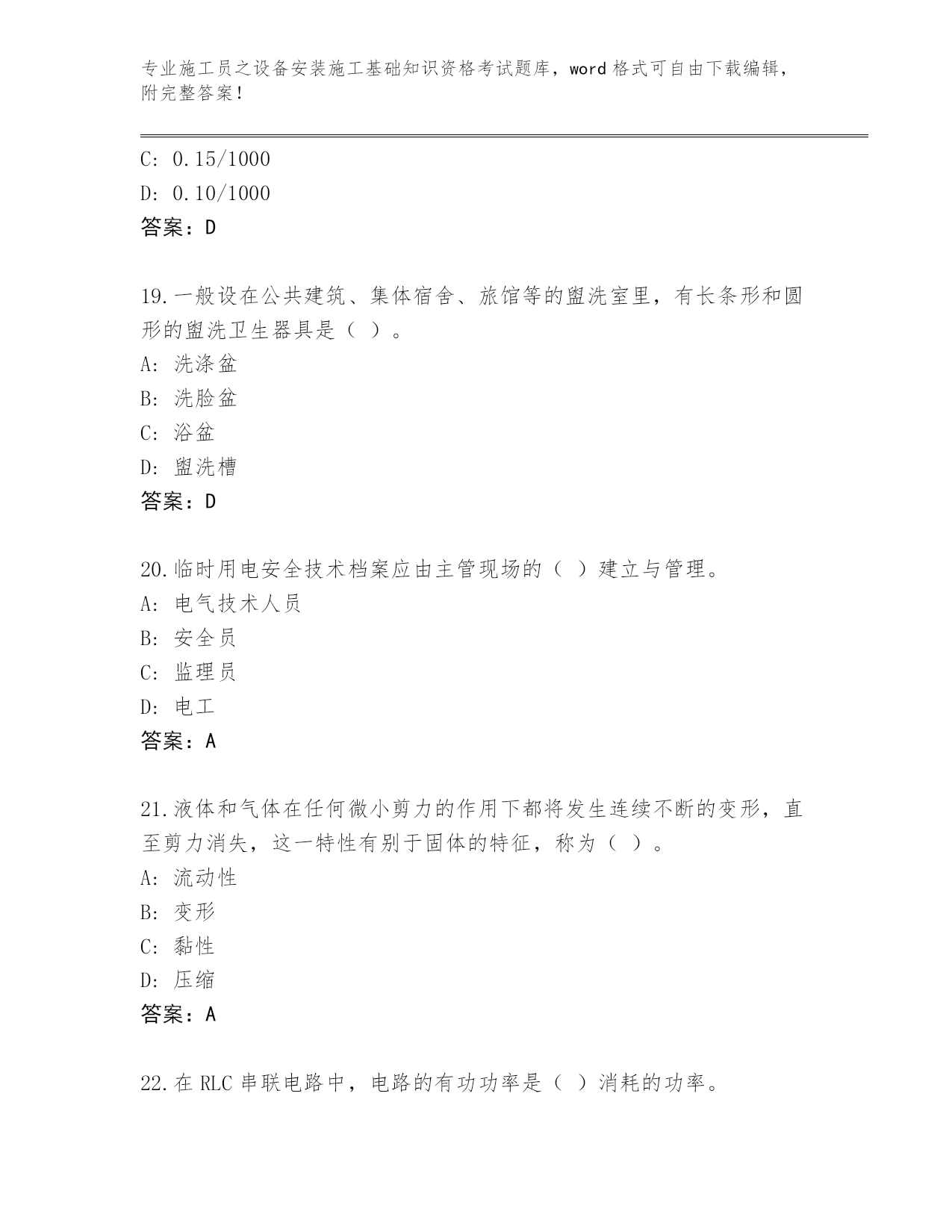 专业施工员之设备安装施工基础知识资格考试题库，word 格式可自由下载编辑，附完整答案！

C: 0.15/1000

D: 0.10/1000

答案：D

19.一般设在公共建筑、集体宿舍、旅馆等的盥洗室里，有长条形和圆形的盥洗卫生器具是（ ）。

A: 洗涤盆

B: 洗脸盆

C: 浴盆

D: 盥洗槽

答案：D

20.临时用电安全技术档案应由主管现场的（ ）建立与管理。

A: 电气技术人员

B: 安全员

C: 监理员

D: 电工

答案：A

21.液体和气体在任何微小剪力的作用下都将发生连续不断的变形，直至剪力消失，这一特性有别于固体的特征，称为（ ）。

A: 流动性

B: 变形

C: 黏性

D: 压缩

答案：A

22.在 RLC 串联电路中，电路的有功功率是（ ）消耗的功率。